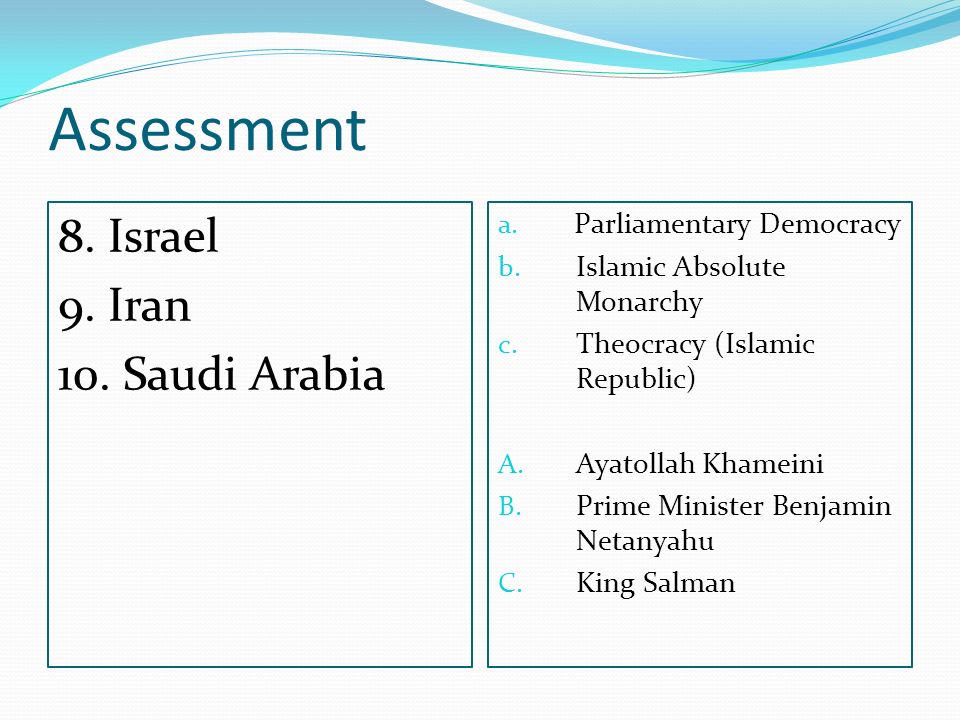 Assessment

8. Israel
9. Iran
10. Saudi Arabia

a. Parliamentary Democracy
b. Islamic Absolute Monarchy
c. Theocracy (Islamic Republic)

A. Ayatollah Khameini
B. Prime Minister Benjamin Netanyahu
C. King Salman